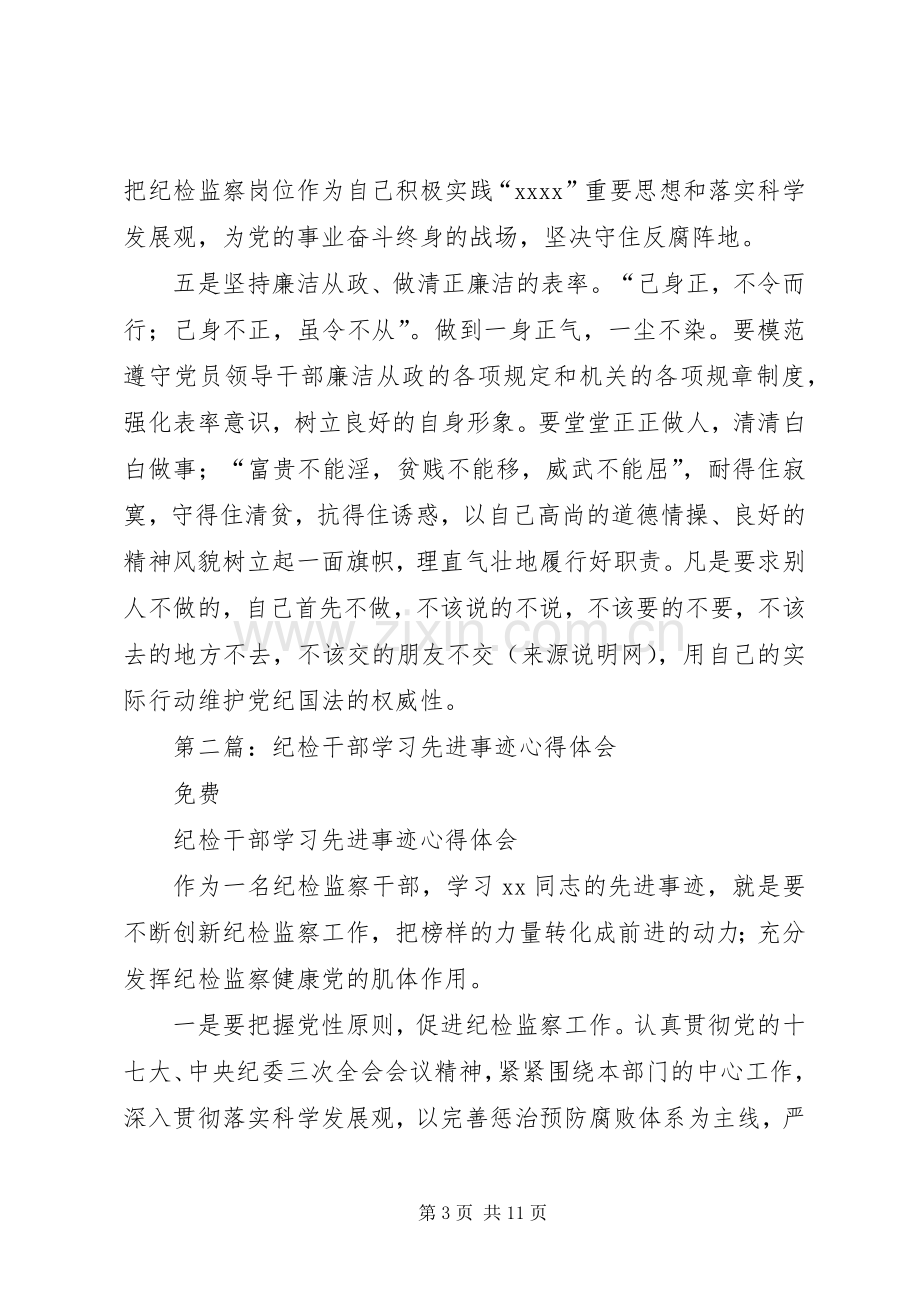 把纪检监察岗位作为自己积极实践“xxxx”重要思想和落实科学发展观，为党的事业奋斗终身的战场，坚决守住反腐阵地。

五是坚持廉洁从政、做清正廉洁的表率。“己身正，不令而行；己身不正，虽令不从”。做到一身正气，一尘不染。要模范遵守党员领导干部廉洁从政的各项规定和机关的各项规章制度，强化表率意识，树立良好的自身形象。要堂堂正正做人，清清白白做事；“富贵不能淫，贫贱不能移，威武不能屈”，耐得住寂寞，守得住清贫，抗得住诱惑，以自己高尚的道德情操、良好的精神风貌树立起一面旗帜，理直气壮地履行好职责。凡是要求别人不做的，自己首先不做，不该说的不说，不该要的不要，不该去的地方不去，不该交的朋友不交（来源说明网），用自己的实际行动维护党纪国法的权威性。

第二篇：纪检干部学习先进事迹心得体会

免费

纪检干部学习先进事迹心得体会

作为一名纪检监察干部，学习xx同志的先进事迹，就是要不断创新纪检监察工作，把榜样的力量转化成前进的动力；充分发挥纪检监察健康党的肌体作用。

一是要把握党性原则，促进纪检监察工作。认真贯彻党的十七大、中央纪委三次全会会议精神，紧紧围绕本部门的中心工作，深入贯彻落实科学发展观，以完善惩治预防腐败体系为主线，严

第3页 共11页

www.zixin.com.cn